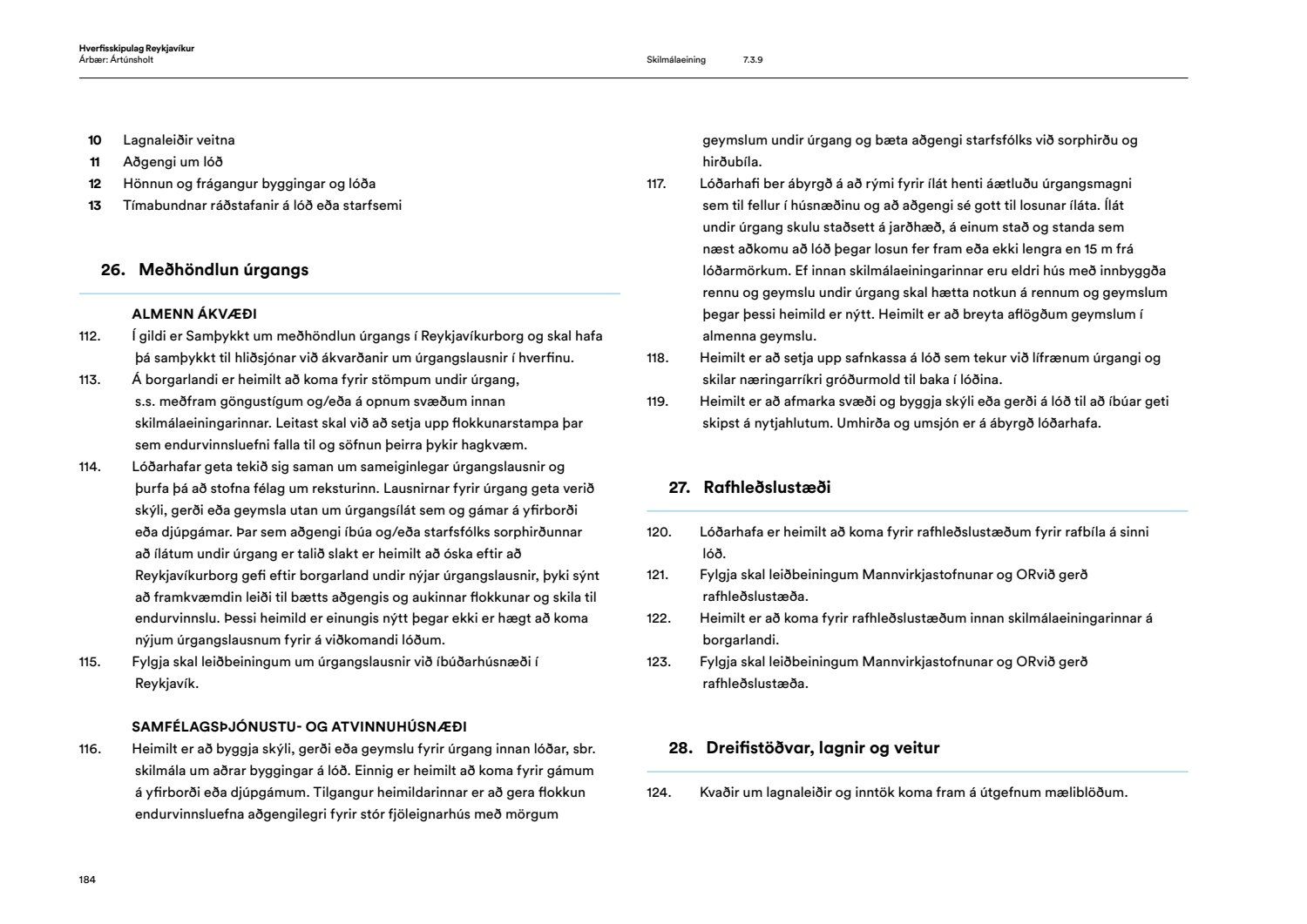 Hverfisskipulag Reykjavíkur
Árbær: Ártúnsholt

Skilmálaeining 7.3.9

10 Lagnaleiðir veitna
11 Aðgengi um lóð
12 Hönnun og frágangur byggingar og lóða
13 Tímabundnar ráðstafanir á lóð eða starfsemi

26. Meðhöndlun úrgangs

ALMENN ÁKVÆÐI
112. Í gildi er Samþykkt um meðhöndlun úrgangs í Reykjavíkurborg og skal hafa þá samþykkt til hliðsjónar við ákvarðanir um úrgangslausnir í hverfinu.
113. Á borgarlandi er heimilt að koma fyrir stömpum undir úrgang, s.s. meðfram göngustígum og/eða á opnum svæðum innan skilmálaeiningarinnar. Leitast skal við að setja upp flokkunarstampa þar sem endurvinnsluefni falla til og söfnun þeirra þykir hagkvæm.
114. Lóðarhafar geta tekið sig saman um sameiginlegar úrgangslausnir og þurfa þá að stofna félag um reksturinn. Lausnirnar fyrir úrgang geta verið skýli, gerði eða geymsla utan um úrgangsílát sem og gámar á yfirborði eða djúpgámar. Þar sem aðgengi íbúa og/eða starfsfólks sorphirðunnar að ílátum undir úrgang er talið slakt er heimilt að óska eftir að Reykjavíkurborg gefi eftir borgarland undir nýjar úrgangslausnir, þyki sýnt að framkvæmdin leiði til bætts aðgengis og aukinnar flokkunar og skila til endurvinnslu. Þessi heimild er einungis nýtt þegar ekki er hægt að koma nýjum úrgangslausnum fyrir á viðkomandi lóðum.
115. Fylgja skal leiðbeiningum um úrgangslausnir við íbúðarhúsnæði í Reykjavík.

SAMFÉLAGSÞJÓNUSTU- OG ATVINNUHÚSNÆÐI
116. Heimilt er að byggja skýli, gerði eða geymslu fyrir úrgang innan lóðar, sbr. skilmála um aðrar byggingar á lóð. Einnig er heimilt að koma fyrir gámum á yfirborði eða djúpgámum. Tilgangur heimildarinnar er að gera flokkun endurvinnsluefna aðgengilegri fyrir stór fjöleignarhús með mörgum geymslum undir úrgang og bæta aðgengi starfsfólks við sorphirðu og hirðubíla.
117. Lóðarhafi ber ábyrgð á að rými fyrir ílát henti áætluðu úrgangsmagni sem til fellur í húsnæðinu og að aðgengi sé gott til losunar íláta. Ílát undir úrgang skulu staðsett á jarðhæð, á einum stað og standa sem næst aðkomu að lóð þegar losun fer fram eða ekki lengra en 15 m frá lóðarmörkum. Ef innan skilmálaeiningarinnar eru eldri hús með innbyggða rennu og geymslu undir úrgang skal hætta notkun á rennum og geymslum þegar þessi heimild er nýtt. Heimilt er að breyta aflögðum geymslum í almenna geymslu.
118. Heimilt er að setja upp safnkassa á lóð sem tekur við lífrænum úrgangi og skilar næringarríkri gróðurmold til baka í lóðina.
119. Heimilt er að afmarka svæði og byggja skýli eða gerði á lóð til að íbúar geti skipst á nytjahlutum. Umhirða og umsjón er á ábyrgð lóðarhafa.

27. Rafhleðslustæði

120. Lóðarhafa er heimilt að koma fyrir rafhleðslustæðum fyrir rafbíla á sinni lóð.
121. Fylgja skal leiðbeiningum Mannvirkjastofnunar og ORvið gerð rafhleðslustæða.
122. Heimilt er að koma fyrir rafhleðslustæðum innan skilmálaeiningarinnar á borgarlandi.
123. Fylgja skal leiðbeiningum Mannvirkjastofnunar og ORvið gerð rafhleðslustæða.

28. Dreifistöðvar, lagnir og veitur

124. Kvaðir um lagnaleiðir og inntök koma fram á útgefnum mæliblöðum.

184